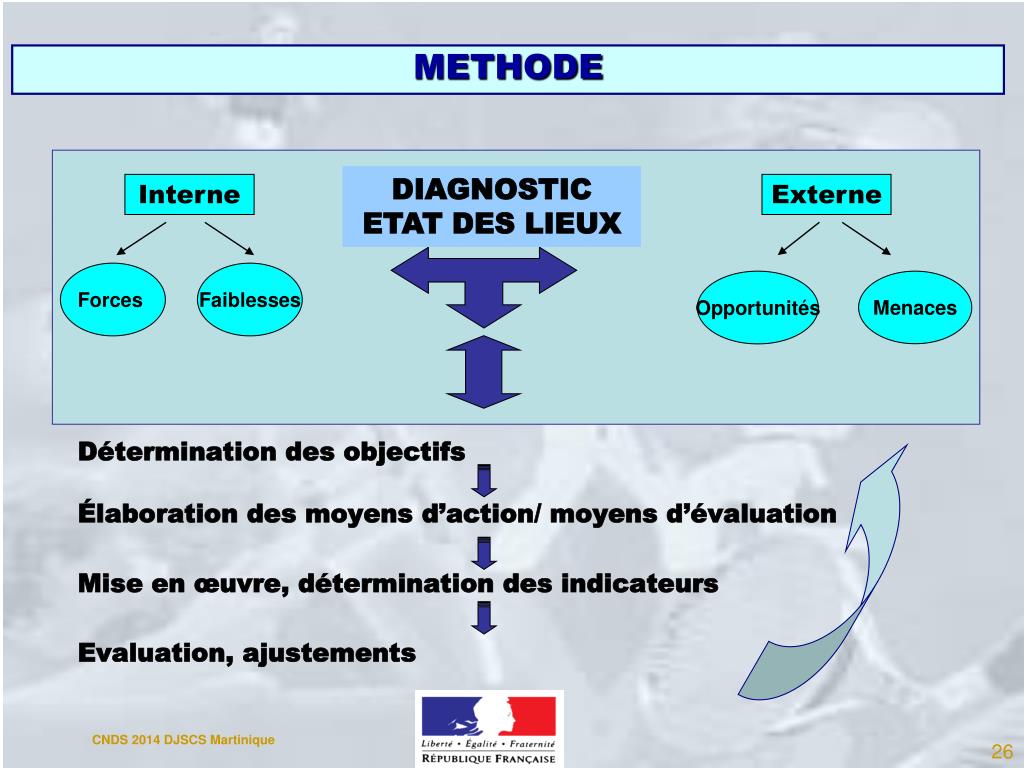 METHODE

Interne

DIAGNOSTIC
ETAT DES LIEUX

Externe

Forces

Faiblesses

Opportunités

Menaces

Détermination des objectifs

Élaboration des moyens d'action/ moyens d'évaluation

Mise en œuvre, détermination des indicateurs

Evaluation, ajustements

CNDS 2014 DJSCS Martinique

Liberté • Égalité • Fraternité
RÉPUBLIQUE FRANÇAISE

26